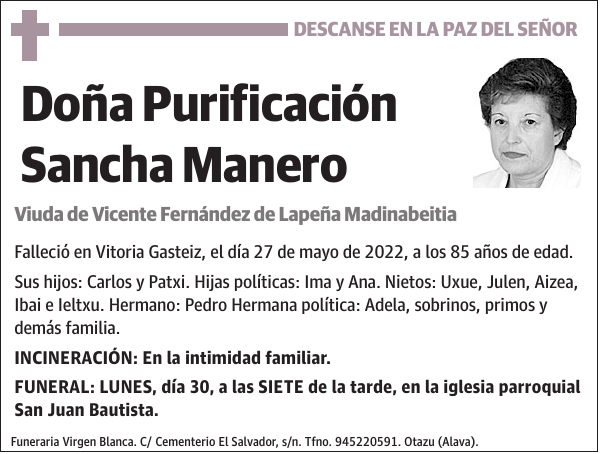 DESCANSE EN LA PAZ DEL SEÑOR

Doña Purificación Sancha Manero

Viuda de Vicente Fernández de Lapeña Madinabeitia

Falleció en Vitoria Gasteiz, el día 27 de mayo de 2022, a los 85 años de edad.

Sus hijos: Carlos y Patxi. Hijas políticas: Ima y Ana. Nietos: Uxue, Julen, Aizea, Ibai e Ieltxu. Hermano: Pedro Hermana política: Adela, sobrinos, primos y demás familia.

INCINERACIÓN: En la intimidad familiar.

FUNERAL: LUNES, día 30, a las SIETE de la tarde, en la iglesia parroquial San Juan Bautista.

Funeraria Virgen Blanca. C/ Cementerio El Salvador, s/n. Tfno. 945220591. Otazu (Alava).